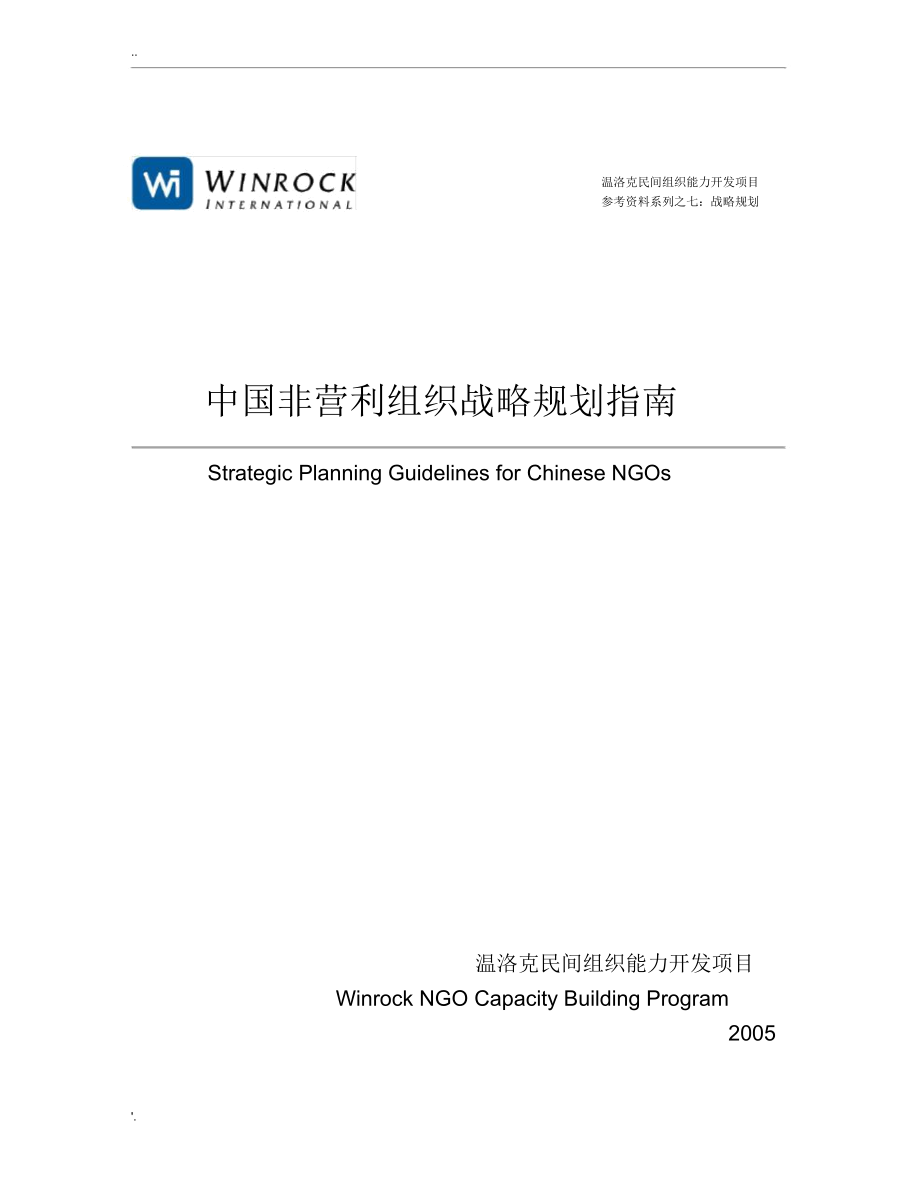 ..

Wi WINROCK
INTERNATIONAL

温洛克民间组织能力开发项目
参考资料系列之七：战略规划

中国非营利组织战略规划指南

Strategic Planning Guidelines for Chinese NGOs

温洛克民间组织能力开发项目

Winrock NGO Capacity Building Program

2005

'.